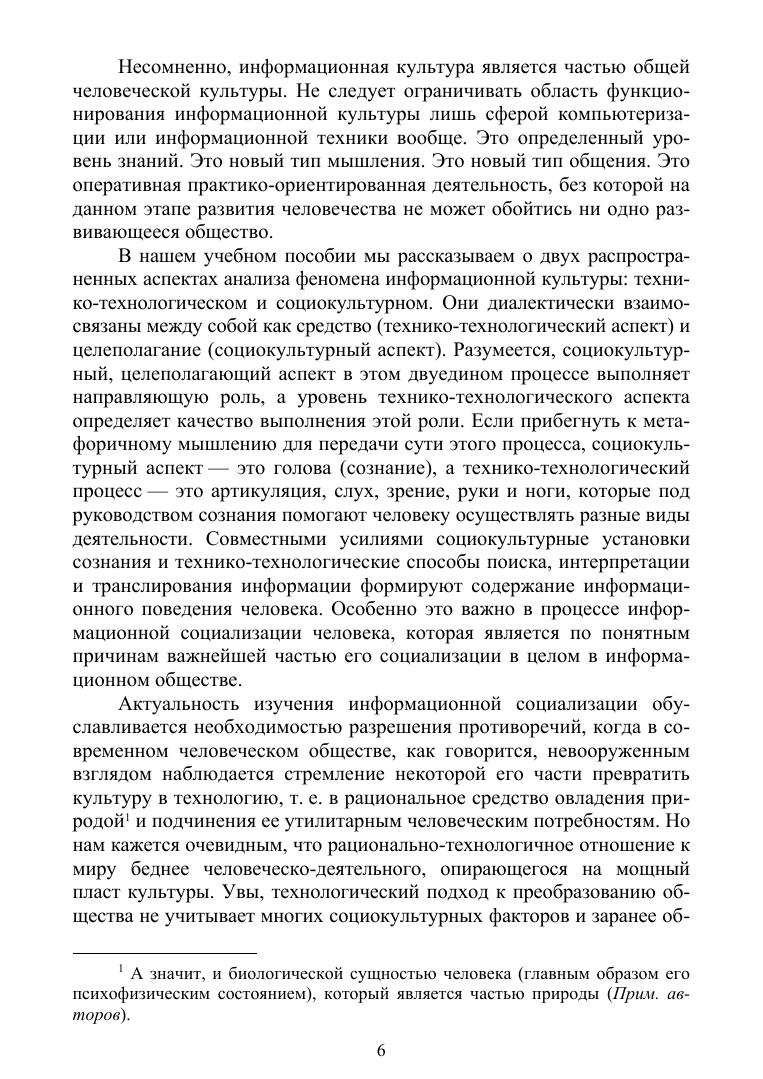 Несомненно, информационная культура является частью общей человеческой культуры. Не следует ограничивать область функционирования информационной культуры лишь сферой компьютеризации или информационной техники вообще. Это определенный уровень знаний. Это новый тип мышления. Это новый тип общения. Это оперативная практико-ориентированная деятельность, без которой на данном этапе развития человечества не может обойтись ни одно развивающееся общество.

В нашем учебном пособии мы рассказываем о двух распространенных аспектах анализа феномена информационной культуры: технико-технологическом и социокультурном. Они диалектически взаимосвязаны между собой как средство (технико-технологический аспект) и целеполагание (социокультурный аспект). Разумеется, социокультурный, целеполагающий аспект в этом двуедином процессе выполняет направляющую роль, а уровень технико-технологического аспекта определяет качество выполнения этой роли. Если прибегнуть к метафоричному мышлению для передачи сути этого процесса, социокультурный аспект — это голова (сознание), а технико-технологический процесс — это артикуляция, слух, зрение, руки и ноги, которые под руководством сознания помогают человеку осуществлять разные виды деятельности. Совместными усилиями социокультурные установки сознания и технико-технологические способы поиска, интерпретации и транслирования информации формируют содержание информационного поведения человека. Особенно это важно в процессе информационной социализации человека, которая является по понятным причинам важнейшей частью его социализации в целом в информационном обществе.

Актуальность изучения информационной социализации обуславливается необходимостью разрешения противоречий, когда в современном человеческом обществе, как говорится, невооруженным взглядом наблюдается стремление некоторой его части превратить культуру в технологию, т. е. в рациональное средство овладения природой$^1$ и подчинения ее утилитарным человеческим потребностям. Но нам кажется очевидным, что рационально-технологичное отношение к миру беднее человеческо-деятельного, опирающегося на мощный пласт культуры. Увы, технологический подход к преобразованию общества не учитывает многих социокультурных факторов и заранее об-

$^1$ А значит, и биологической сущностью человека (главным образом его психофизическим состоянием), который является частью природы (Прим. авторов).

6